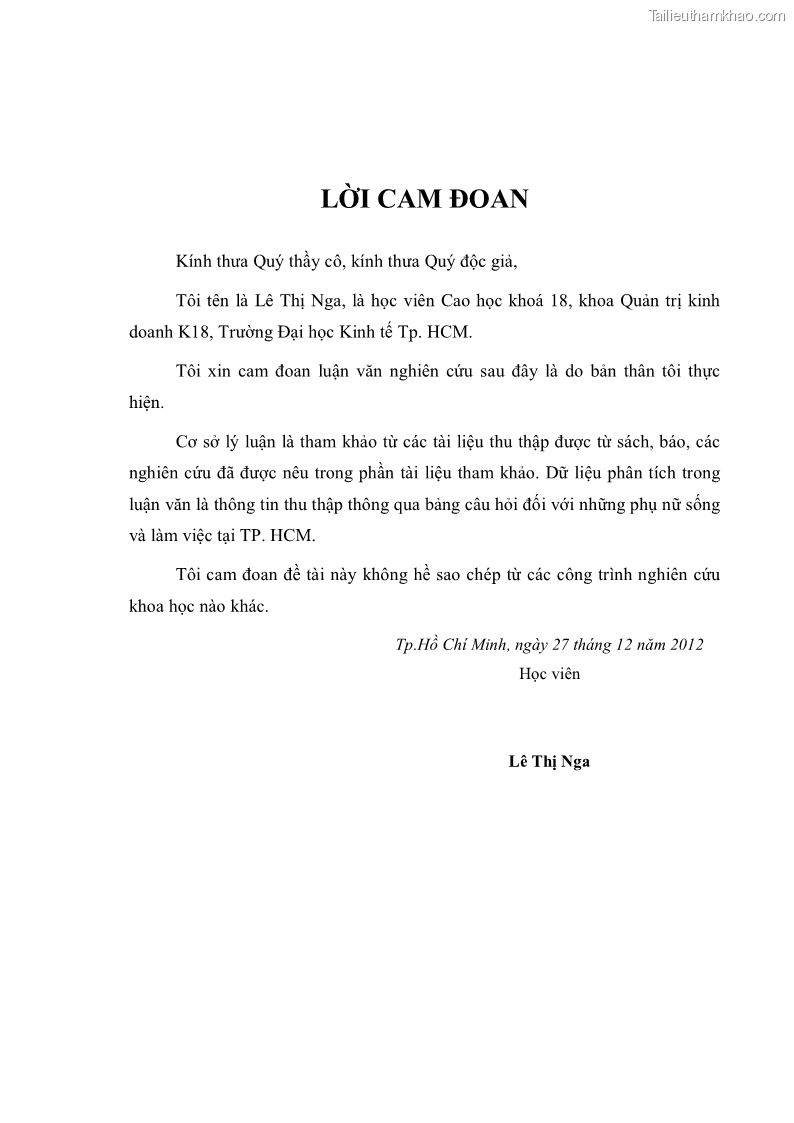 LỜI CAM ĐOAN

Kính thưa Quý thầy cô, kính thưa Quý độc giả,

Tôi tên là Lê Thị Nga, là học viên Cao học khoá 18, khoa Quản trị kinh doanh K18, Trường Đại học Kinh tế Tp. HCM.

Tôi xin cam đoan luận văn nghiên cứu sau đây là do bản thân tôi thực hiện.

Cơ sở lý luận là tham khảo từ các tài liệu thu thập được từ sách, báo, các nghiên cứu đã được nêu trong phần tài liệu tham khảo. Dữ liệu phân tích trong luận văn là thông tin thu thập thông qua bảng câu hỏi đối với những phụ nữ sống và làm việc tại TP. HCM.

Tôi cam đoan đề tài này không hề sao chép từ các công trình nghiên cứu khoa học nào khác.

Tp.Hồ Chí Minh, ngày 27 tháng 12 năm 2012
Học viên

Lê Thị Nga

Tailieuthamkhao.com